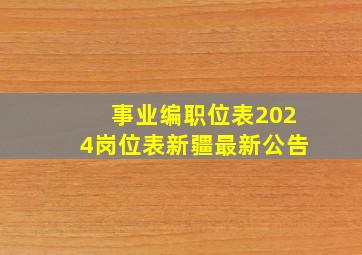 事业编职位表2024岗位表新疆最新公告